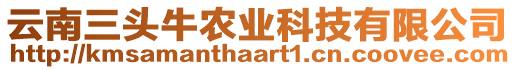 云南三头牛农业科技有限公司
http://kmsamanthaart1.cn.coovee.com